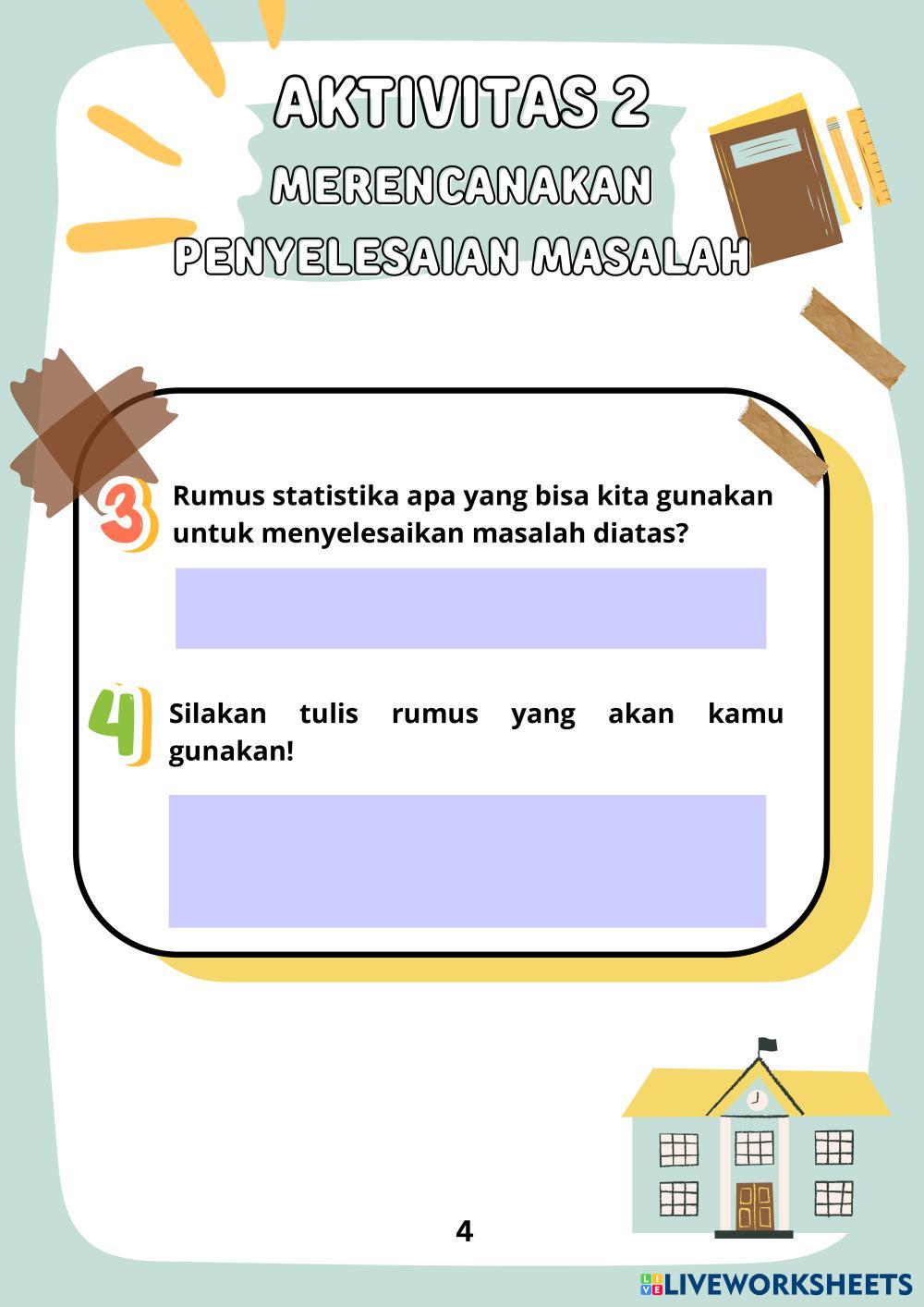 AKTIVITAS 2
MERENCANAKAN PENYELESAIAN MASALAH

3 Rumus statistika apa yang bisa kita gunakan untuk menyelesaikan masalah diatas?

4 Silakan tulis rumus yang akan kamu gunakan!

4

LIVEWORKSHEETS